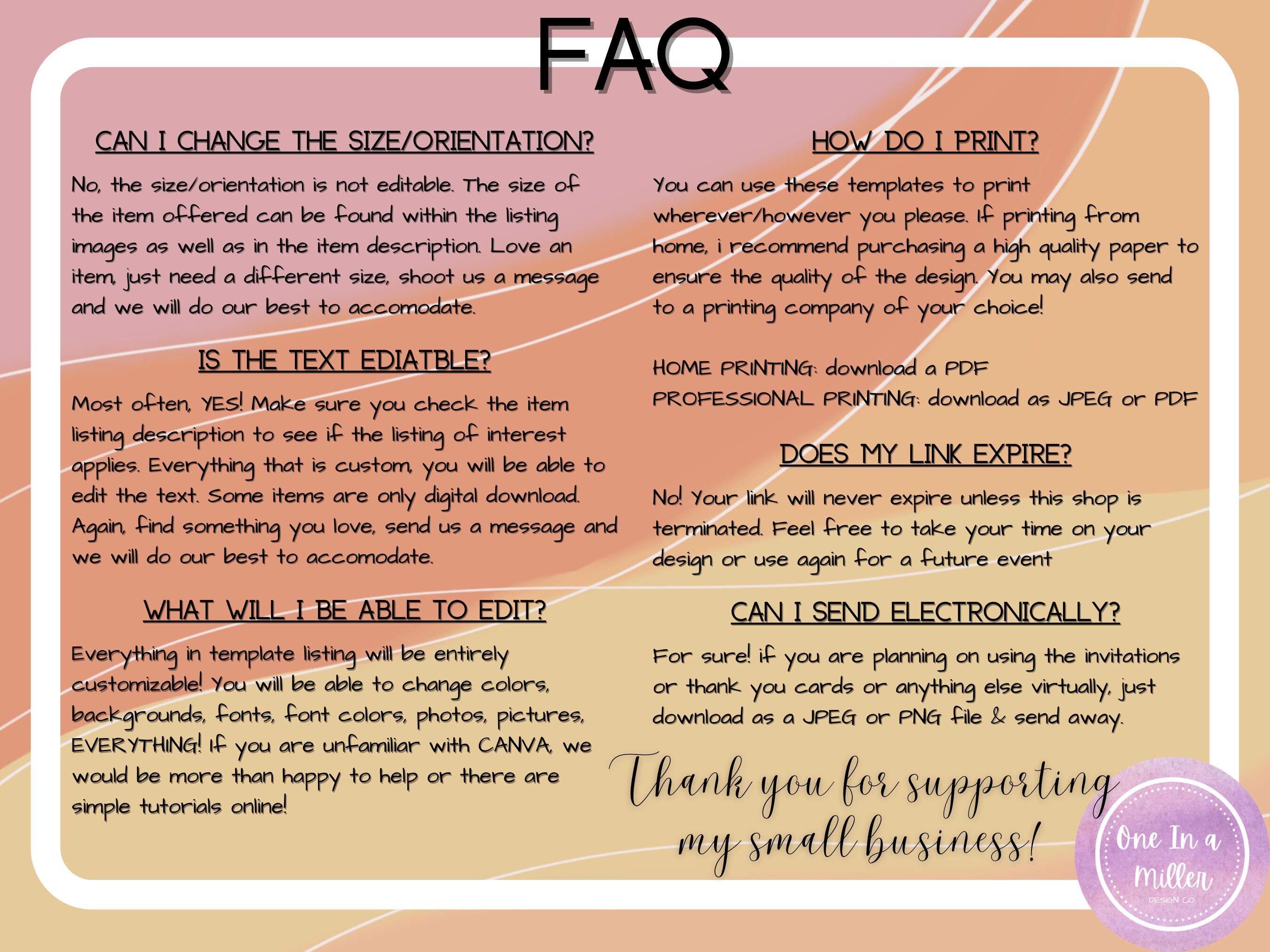 FAQ

CAN I CHANGE THE SIZE/ORIENTATION?

No, the size/orientation is not editable. The size of the item offered can be found within the listing images as well as in the item description. Love an item, just need a different size, shoot us a message and we will do our best to accomodate.

IS THE TEXT EDIATBLE?

Most often, YES! Make sure you check the item listing description to see if the listing of interest applies. Everything that is custom, you will be able to edit the text. Some items are only digital download. Again, find something you love, send us a message and we will do our best to accomodate.

WHAT WILL I BE ABLE TO EDIT?

Everything in template listing will be entirely customizable! You will be able to change colors, backgrounds, fonts, font colors, photos, pictures, EVERYTHING! If you are unfamiliar with CANVA, we would be more than happy to help or there are simple tutorials online!

HOW DO I PRINT?

You can use these templates to print wherever/however you please. If printing from home, i recommend purchasing a high quality paper to ensure the quality of the design. You may also send to a printing company of your choice!

HOME PRINTING: download a PDF
PROFESSIONAL PRINTING: download as JPEG or PDF

DOES MY LINK EXPIRE?

No! Your link will never expire unless this shop is terminated. Feel free to take your time on your design or use again for a future event

CAN I SEND ELECTRONICALLY?

For sure! if you are planning on using the invitations or thank you cards or anything else virtually, just download as a JPEG or PNG file & send away.

Thank you for supporting my small business!

One In a Miller
DESIGN CO